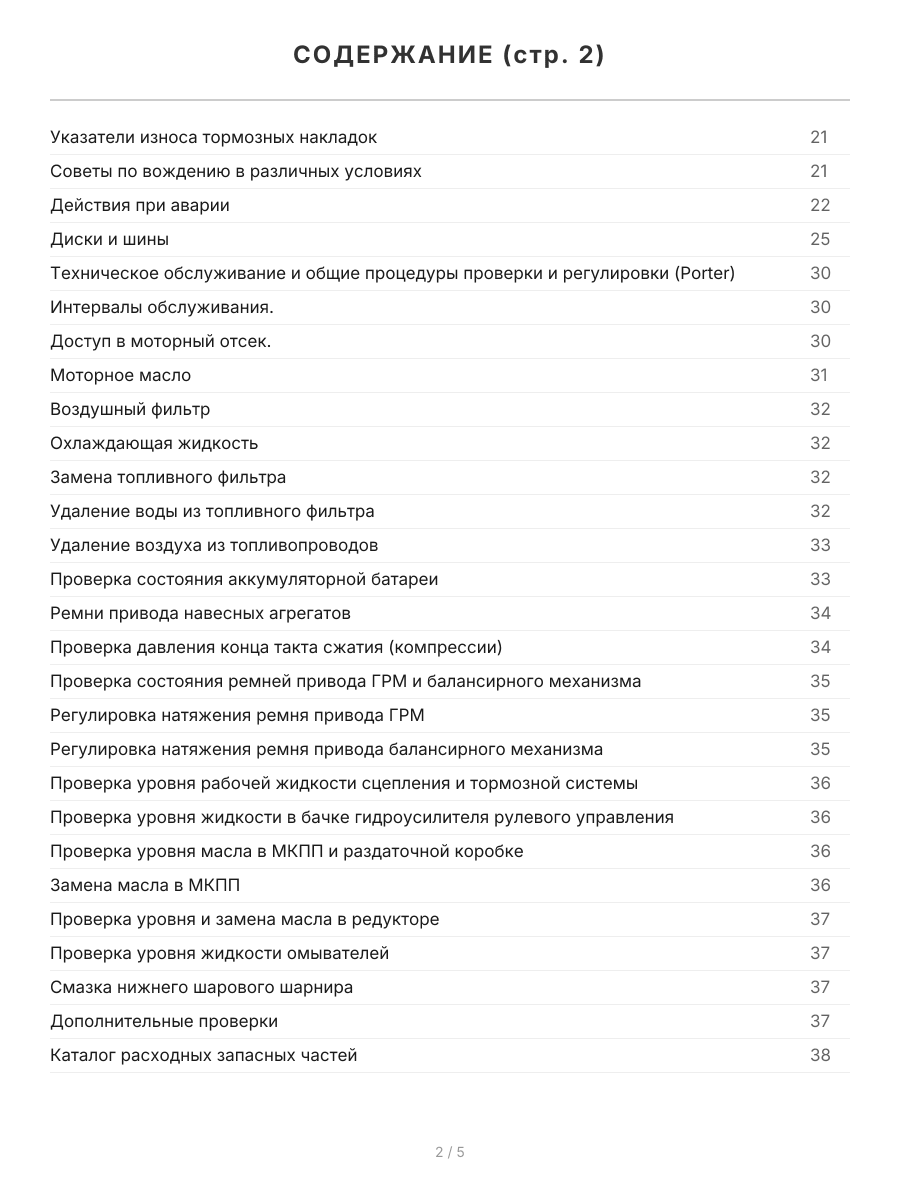 СОДЕРЖАНИЕ (стр. 2)

Указатели износа тормозных накладок 21
Советы по вождению в различных условиях 21
Действия при аварии 22
Диски и шины 25
Техническое обслуживание и общие процедуры проверки и регулировки (Porter) 30
Интервалы обслуживания. 30
Доступ в моторный отсек. 30
Моторное масло 31
Воздушный фильтр 32
Охлаждающая жидкость 32
Замена топливного фильтра 32
Удаление воды из топливного фильтра 32
Удаление воздуха из топливопроводов 33
Проверка состояния аккумуляторной батареи 33
Ремни привода навесных агрегатов 34
Проверка давления конца такта сжатия (компрессии) 34
Проверка состояния ремней привода ГРМ и балансирного механизма 35
Регулировка натяжения ремня привода ГРМ 35
Регулировка натяжения ремня привода балансирного механизма 35
Проверка уровня рабочей жидкости сцепления и тормозной системы 36
Проверка уровня жидкости в бачке гидроусилителя рулевого управления 36
Проверка уровня масла в МКПП и раздаточной коробке 36
Замена масла в МКПП 36
Проверка уровня и замена масла в редукторе 37
Проверка уровня жидкости омывателей 37
Смазка нижнего шарового шарнира 37
Дополнительные проверки 37
Каталог расходных запасных частей 38

2 / 5